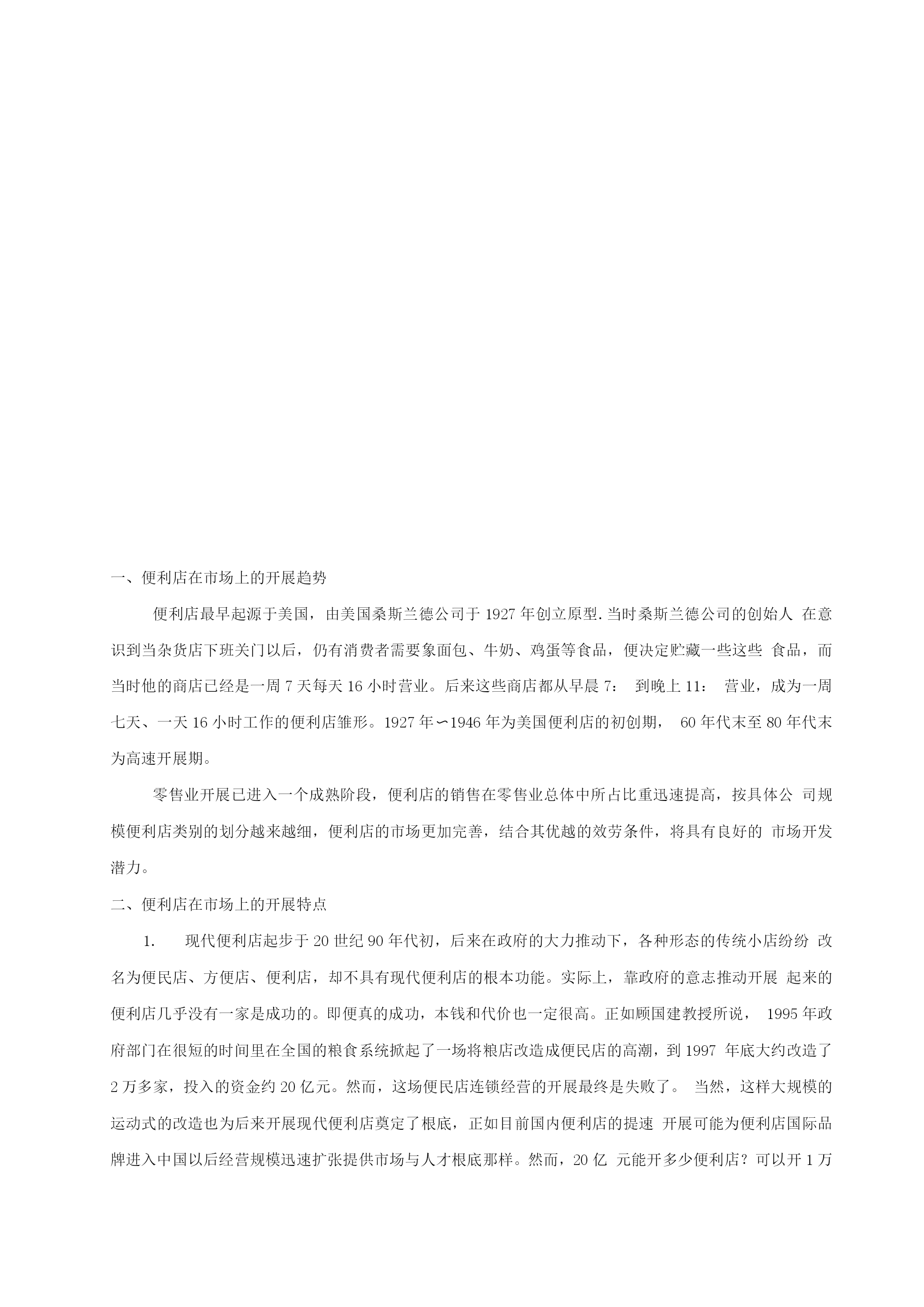 一、便利店在市场上的开展趋势

便利店最早起源于美国，由美国桑斯兰德公司于 1927 年创立原型.当时桑斯兰德公司的创始人 在意识到当杂货店下班关门以后，仍有消费者需要象面包、牛奶、鸡蛋等食品，便决定贮藏一些这些 食品，而当时他的商店已经是一周 7 天每天 16 小时营业。后来这些商店都从早晨 7： 到晚上 11： 营业，成为一周七天、一天 16 小时工作的便利店雏形。1927 年〜1946 年为美国便利店的初创期， 60 年代末至 80 年代末为高速开展期。

零售业开展已进入一个成熟阶段，便利店的销售在零售业总体中所占比重迅速提高，按具体公 司规模便利店类别的划分越来越细，便利店的市场更加完善，结合其优越的效劳条件，将具有良好的 市场开发潜力。

二、便利店在市场上的开展特点

1. 现代便利店起步于 20 世纪 90 年代初，后来在政府的大力推动下，各种形态的传统小店纷纷 改名为便民店、方便店、便利店，却不具有现代便利店的根本功能。实际上，靠政府的意志推动开展 起来的便利店几乎没有一家是成功的。即便真的成功，本钱和代价也一定很高。正如顾国建教授所说， 1995 年政府部门在很短的时间里在全国的粮食系统掀起了一场将粮店改造成便民店的高潮，到 1997 年底大约改造了 2 万多家，投入的资金约 20 亿元。然而，这场便民店连锁经营的开展最终是失败了。 当然，这样大规模的运动式的改造也为后来开展现代便利店奠定了根底，正如目前国内便利店的提速 开展可能为便利店国际品牌进入中国以后经营规模迅速扩张提供市场与人才根底那样。然而，20 亿 元能开多少便利店？可以开 1 万